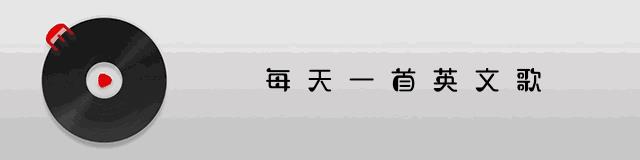 每天一首英文歌